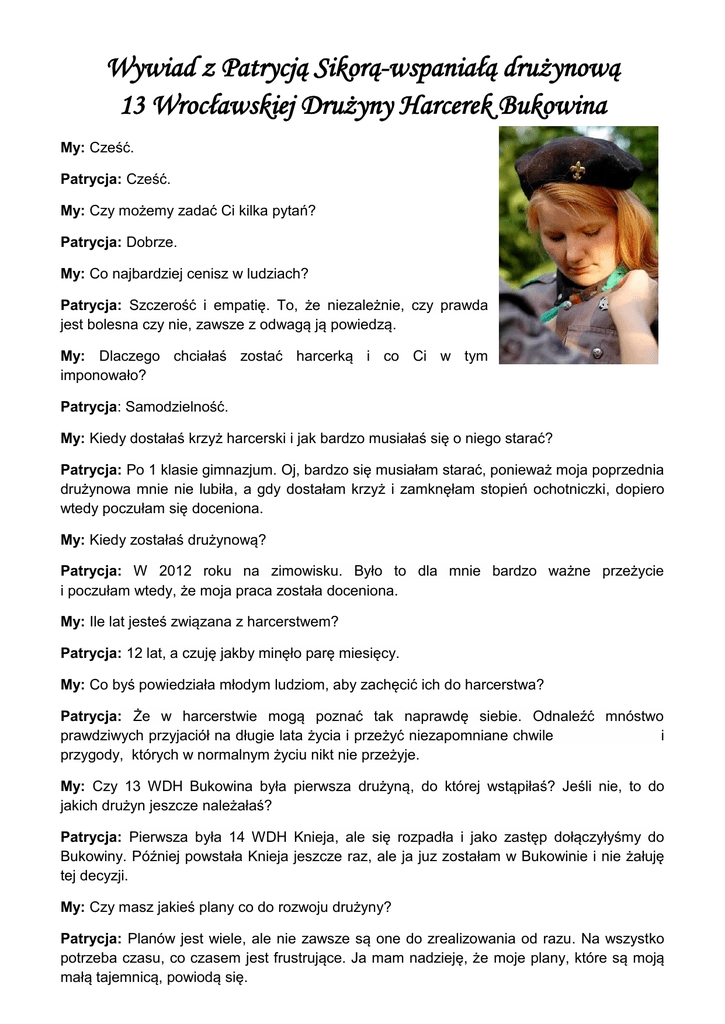 Wywiad z Patrycją Sikorą-wspaniałą drużynową
13 Wrocławskiej Drużyny Harcerek Bukowina

My: Cześć.

Patrycja: Cześć.

My: Czy możemy zadać Ci kilka pytań?

Patrycja: Dobrze.

My: Co najbardziej cenisz w ludziach?

Patrycja: Szczerość i empatię. To, że niezależnie, czy prawda jest bolesna czy nie, zawsze z odwagą ją powiedzą.

My: Dlaczego chciałaś zostać harcerką i co Ci w tym imponowało?

Patrycja: Samodzielność.

My: Kiedy dostałaś krzyż harcerski i jak bardzo musiałaś się o niego starać?

Patrycja: Po 1 klasie gimnazjum. Oj, bardzo się musiałam starać, ponieważ moja poprzednia drużynowa mnie nie lubiła, a gdy dostałam krzyż i zamknęłam stopień ochotniczki, dopiero wtedy poczułam się doceniona.

My: Kiedy zostałaś drużynową?

Patrycja: W 2012 roku na zimowisku. Było to dla mnie bardzo ważne przeżycie i poczułam wtedy, że moja praca została doceniona.

My: Ile lat jesteś związana z harcerstwem?

Patrycja: 12 lat, a czuję jakby minęło parę miesięcy.

My: Co byś powiedziała młodym ludziom, aby zachęcić ich do harcerstwa?

Patrycja: Że w harcerstwie mogą poznać tak naprawdę siebie. Odnaleźć mnóstwo prawdziwych przyjaciół na długie lata życia i przeżyć niezapomniane chwile i przygody, których w normalnym życiu nikt nie przeżyje.

My: Czy 13 WDH Bukowina była pierwsza drużyną, do której wstąpiłaś? Jeśli nie, to do jakich drużyn jeszcze należałaś?

Patrycja: Pierwsza była 14 WDH Knieja, ale się rozpadła i jako zastęp dołączyłyśmy do Bukowiny. Później powstała Knieja jeszcze raz, ale ja juz zostałam w Bukowinie i nie żałuję tej decyzji.

My: Czy masz jakieś plany co do rozwoju drużyny?

Patrycja: Planów jest wiele, ale nie zawsze są one do zrealizowania od razu. Na wszystko potrzeba czasu, co czasem jest frustrujące. Ja mam nadzieję, że moje plany, które są moją małą tajemnicą, powiodą się.